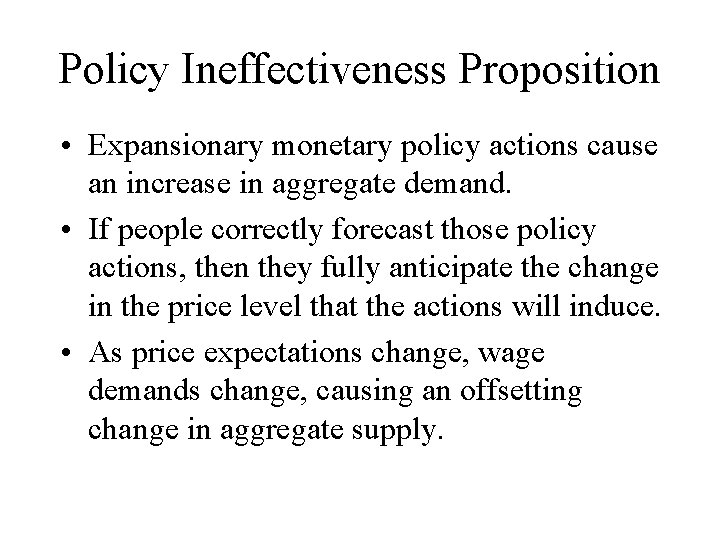 Policy Ineffectiveness Proposition

• Expansionary monetary policy actions cause an increase in aggregate demand.

• If people correctly forecast those policy actions, then they fully anticipate the change in the price level that the actions will induce.

• As price expectations change, wage demands change, causing an offsetting change in aggregate supply.